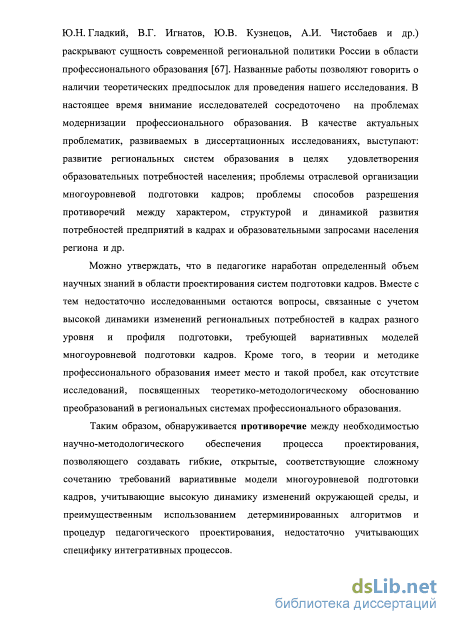 Ю.Н. Гладкий, В.Г. Игнатов, Ю.В. Кузнецов, А.И. Чистобаев и др.) раскрывают сущность современной региональной политики России в области профессионального образования [67]. Названные работы позволяют говорить о наличии теоретических предпосылок для проведения нашего исследования. В настоящее время внимание исследователей сосредоточено на проблемах модернизации профессионального образования. В качестве актуальных проблематик, развиваемых в диссертационных исследованиях, выступают: развитие региональных систем образования в целях удовлетворения образовательных потребностей населения; проблемы отраслевой организации многоуровневой подготовки кадров; проблемы способов разрешения противоречий между характером, структурой и динамикой развития потребностей предприятий в кадрах и образовательными запросами населения региона и др.

Можно утверждать, что в педагогике наработан определенный объем научных знаний в области проектирования систем подготовки кадров. Вместе с тем недостаточно исследованными остаются вопросы, связанные с учетом высокой динамики изменений региональных потребностей в кадрах разного уровня и профиля подготовки, требующей вариативных моделей многоуровневой подготовки кадров. Кроме того, в теории и методике профессионального образования имеет место и такой пробел, как отсутствие исследований, посвященных теоретико-методологическому обоснованию преобразований в региональных системах профессионального образования.

Таким образом, обнаруживается противоречие между необходимостью научно-методологического обеспечения процесса проектирования, позволяющего создавать гибкие, открытые, соответствующие сложному сочетанию требований вариативные модели многоуровневой подготовки кадров, учитывающие высокую динамику изменений окружающей среды, и преимущественным использованием детерминированных алгоритмов и процедур педагогического проектирования, недостаточно учитывающих специфику интегративных процессов.

dsLib.net
библиотека диссертаций